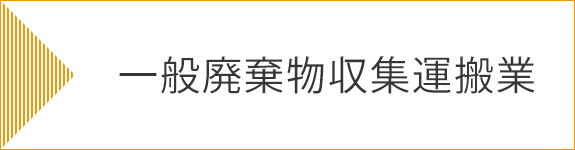 一般廃棄物収集運搬業